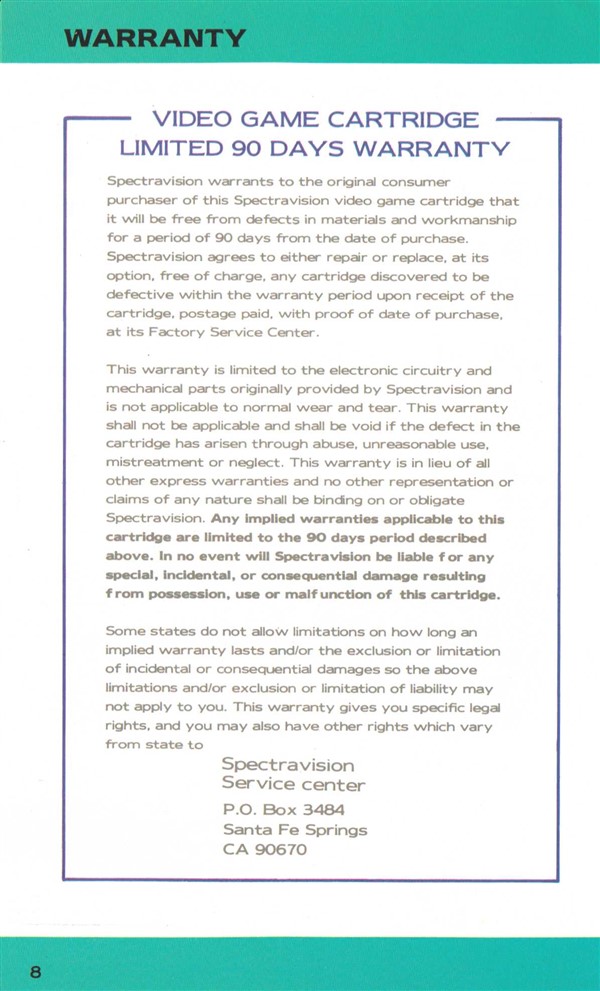 WARRANTY

VIDEO GAME CARTRIDGE
LIMITED 90 DAYS WARRANTY

Spectravision warrants to the original consumer purchaser of this Spectravision video game cartridge that it will be free from defects in materials and workmanship for a period of 90 days from the date of purchase. Spectravision agrees to either repair or replace, at its option, free of charge, any cartridge discovered to be defective within the warranty period upon receipt of the cartridge, postage paid, with proof of date of purchase, at its Factory Service Center.

This warranty is limited to the electronic circuitry and mechanical parts originally provided by Spectravision and is not applicable to normal wear and tear. This warranty shall not be applicable and shall be void if the defect in the cartridge has arisen through abuse, unreasonable use, mistreatment or neglect. This warranty is in lieu of all other express warranties and no other representation or claims of any nature shall be binding on or obligate Spectravision. Any implied warranties applicable to this cartridge are limited to the 90 days period described above. In no event will Spectravision be liable for any special, incidental, or consequential damage resulting from possession, use or malfunction of this cartridge.

Some states do not allow limitations on how long an implied warranty lasts and/or the exclusion or limitation of incidental or consequential damages so the above limitations and/or exclusion or limitation of liability may not apply to you. This warranty gives you specific legal rights, and you may also have other rights which vary from state to

Spectravision
Service center
P.O. Box 3484
Santa Fe Springs
CA 90670

8